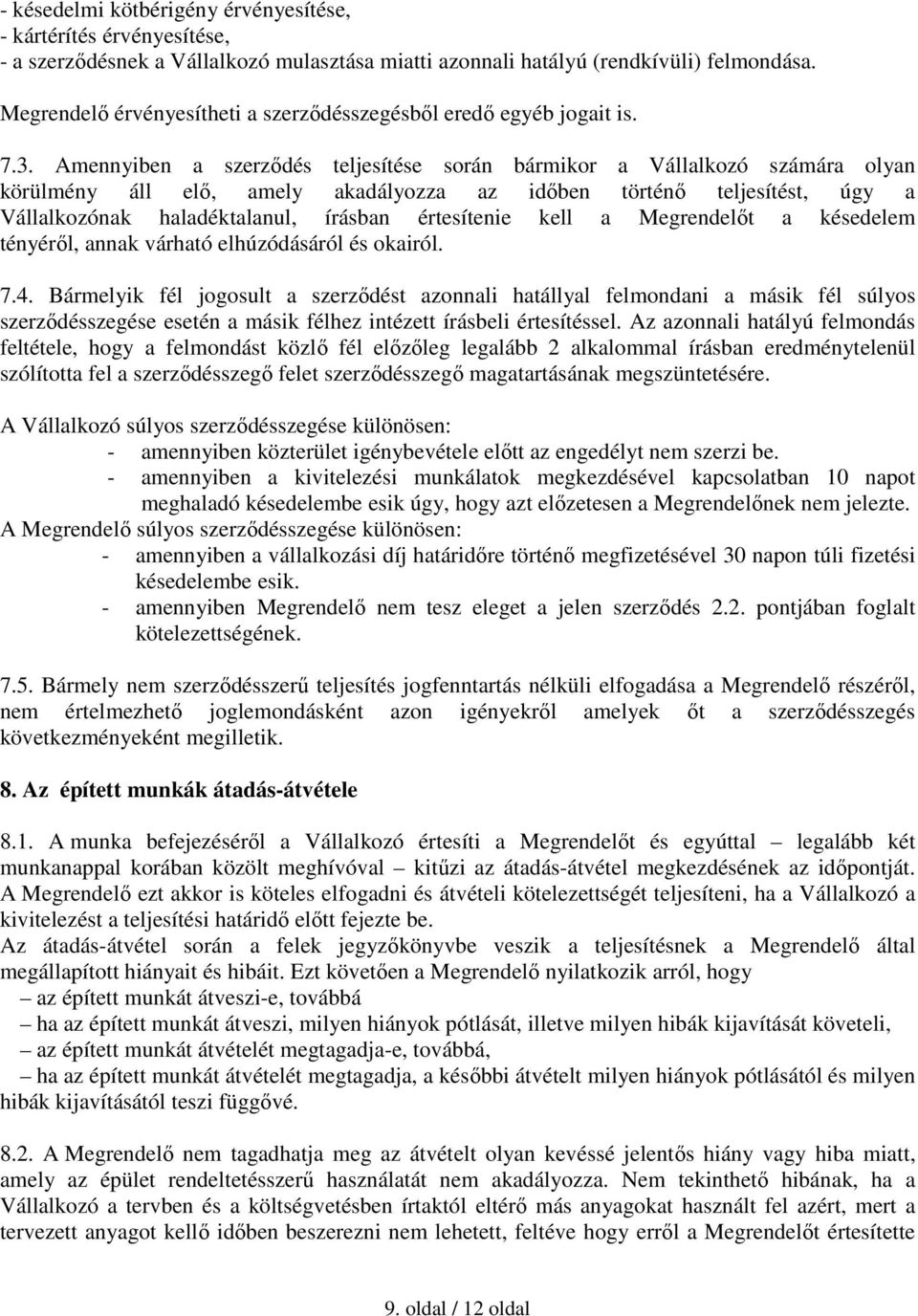 - késedelmi kötbérigény érvényesítése,
- kártérítés érvényesítése,
- a szerződésnek a Vállalkozó mulasztása miatti azonnali hatályú (rendkívüli) felmondása.
Megrendelő érvényesítheti a szerződésszegésből eredő egyéb jogait is.

7.3. Amennyiben a szerződés teljesítése során bármikor a Vállalkozó számára olyan körülmény áll elő, amely akadályozza az időben történő teljesítést, úgy a Vállalkozónak haladéktalanul, írásban értesítenie kell a Megrendelőt a késedelem tényéről, annak várható elhúzódásáról és okairól.

7.4. Bármelyik fél jogosult a szerződést azonnali hatállyal felmondani a másik fél súlyos szerződésszegése esetén a másik félhez intézett írásbeli értesítéssel. Az azonnali hatályú felmondás feltétele, hogy a felmondást közlő fél előzőleg legalább 2 alkalommal írásban eredménytelenül szólította fel a szerződésszegő felet szerződésszegő magatartásának megszüntetésére.

A Vállalkozó súlyos szerződésszegése különösen:
- amennyiben közterület igénybevétele előtt az engedélyt nem szerzi be.
- amennyiben a kivitelezési munkálatok megkezdésével kapcsolatban 10 napot meghaladó késedelembe esik úgy, hogy azt előzetesen a Megrendelőnek nem jelezte.
A Megrendelő súlyos szerződésszegése különösen:
- amennyiben a vállalkozási díj határidőre történő megfizetésével 30 napon túli fizetési késedelembe esik.
- amennyiben Megrendelő nem tesz eleget a jelen szerződés 2.2. pontjában foglalt kötelezettségének.

7.5. Bármely nem szerződésszerű teljesítés jogfenntartás nélküli elfogadása a Megrendelő részéről, nem értelmezhető joglemondásként azon igényekről amelyek őt a szerződésszegés következményeként megilletik.

8. Az épített munkák átadás-átvétele

8.1. A munka befejezéséről a Vállalkozó értesíti a Megrendelőt és egyúttal – legalább két munkanappal korában közölt meghívóval – kitűzi az átadás-átvétel megkezdésének az időpontját. A Megrendelő ezt akkor is köteles elfogadni és átvételi kötelezettségét teljesíteni, ha a Vállalkozó a kivitelezést a teljesítési határidő előtt fejezte be.
Az átadás-átvétel során a felek jegyzőkönyvbe veszik a teljesítésnek a Megrendelő által megállapított hiányait és hibáit. Ezt követően a Megrendelő nyilatkozik arról, hogy
– az épített munkát átveszi-e, továbbá
– ha az épített munkát átveszi, milyen hiányok pótlását, illetve milyen hibák kijavítását követeli,
– az épített munkát átvételét megtagadja-e, továbbá,
– ha az épített munkát átvételét megtagadja, a későbbi átvételt milyen hiányok pótlásától és milyen hibák kijavításától teszi függővé.

8.2. A Megrendelő nem tagadhatja meg az átvételt olyan kevéssé jelentős hiány vagy hiba miatt, amely az épület rendeltetésszerű használatát nem akadályozza. Nem tekinthető hibának, ha a Vállalkozó a tervben és a költségvetésben írtaktól eltérő más anyagokat használt fel azért, mert a tervezett anyagot kellő időben beszerezni nem lehetett, feltéve hogy erről a Megrendelőt értesítette

9. oldal / 12 oldal